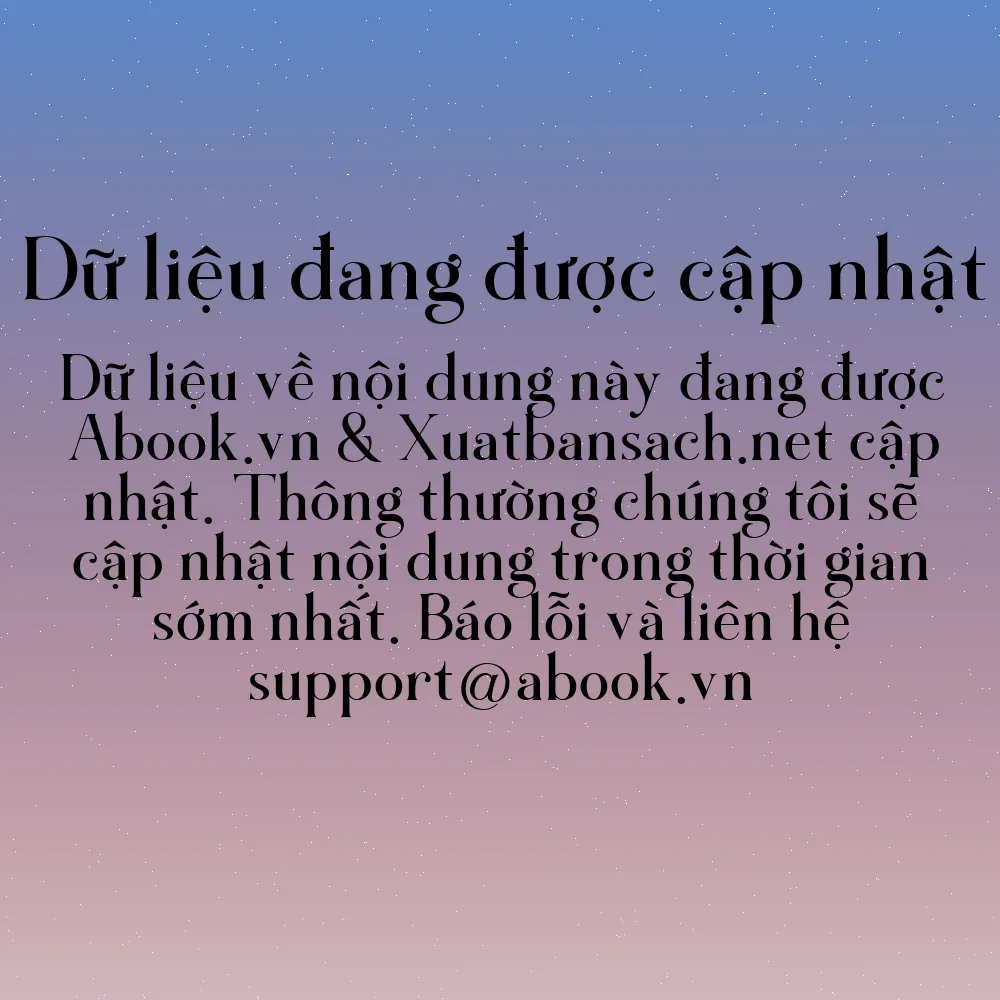 Dữ liệu đang được cập nhật

Dữ liệu về nội dung này đang được Abook.vn & Xuatbansach.net cập nhật. Thông thường chúng tôi sẽ cập nhật nội dung trong thời gian sớm nhất. Báo lỗi và liên hệ support@abook.vn